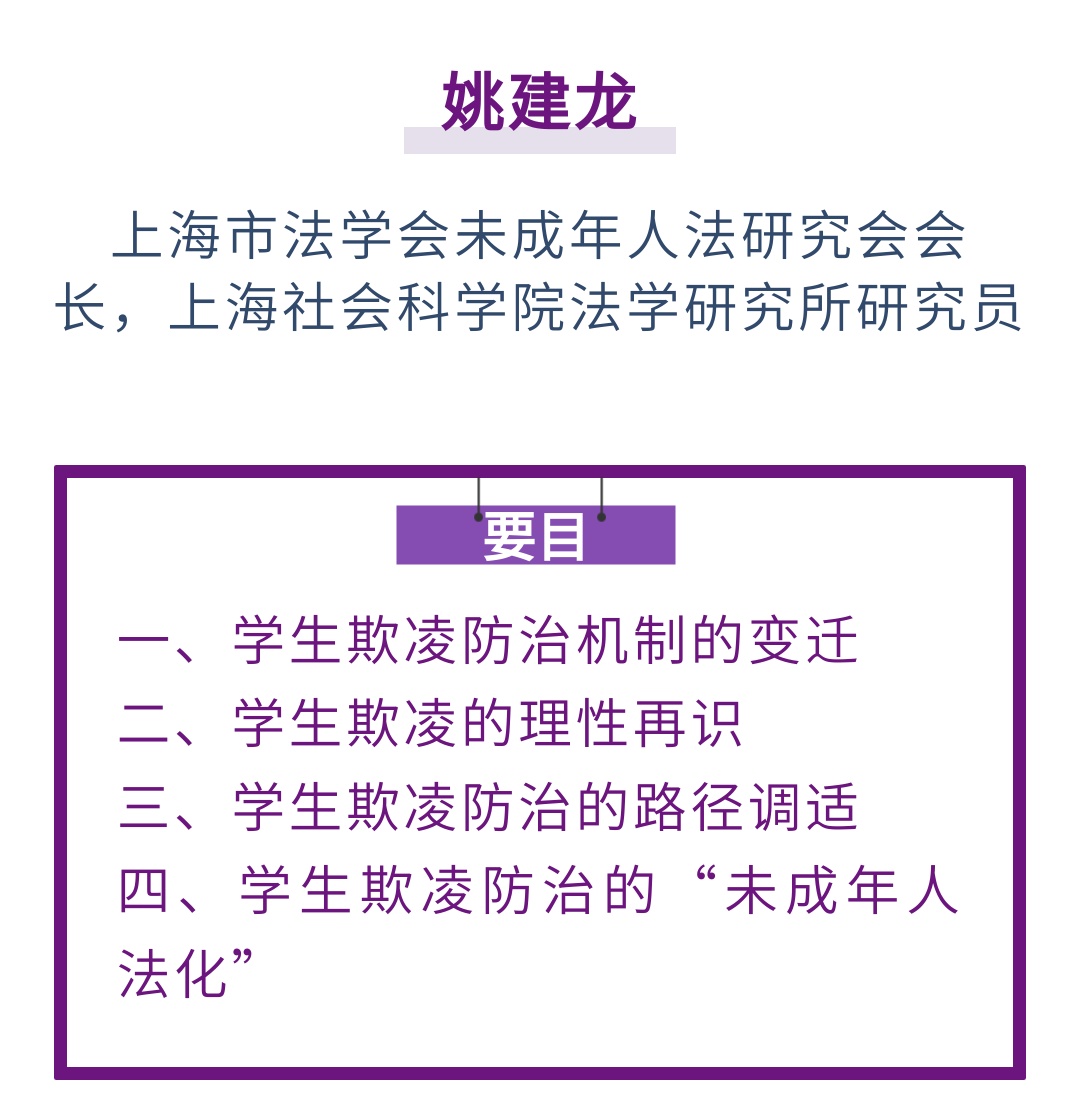 姚建龙

上海市法学会未成年人法研究会会长，上海社会科学院法学研究所研究员

要目

一、学生欺凌防治机制的变迁
二、学生欺凌的理性再识
三、学生欺凌防治的路径调适
四、学生欺凌防治的“未成年人法化”